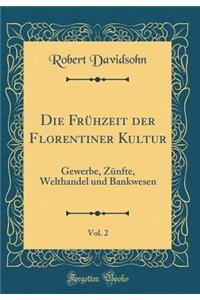 Robert Davidsohn

Die Frühzeit der Florentiner Kultur

Gewerbe, Zünfte, Welthandel und Bankwesen

Vol. 2

Forgotten Books